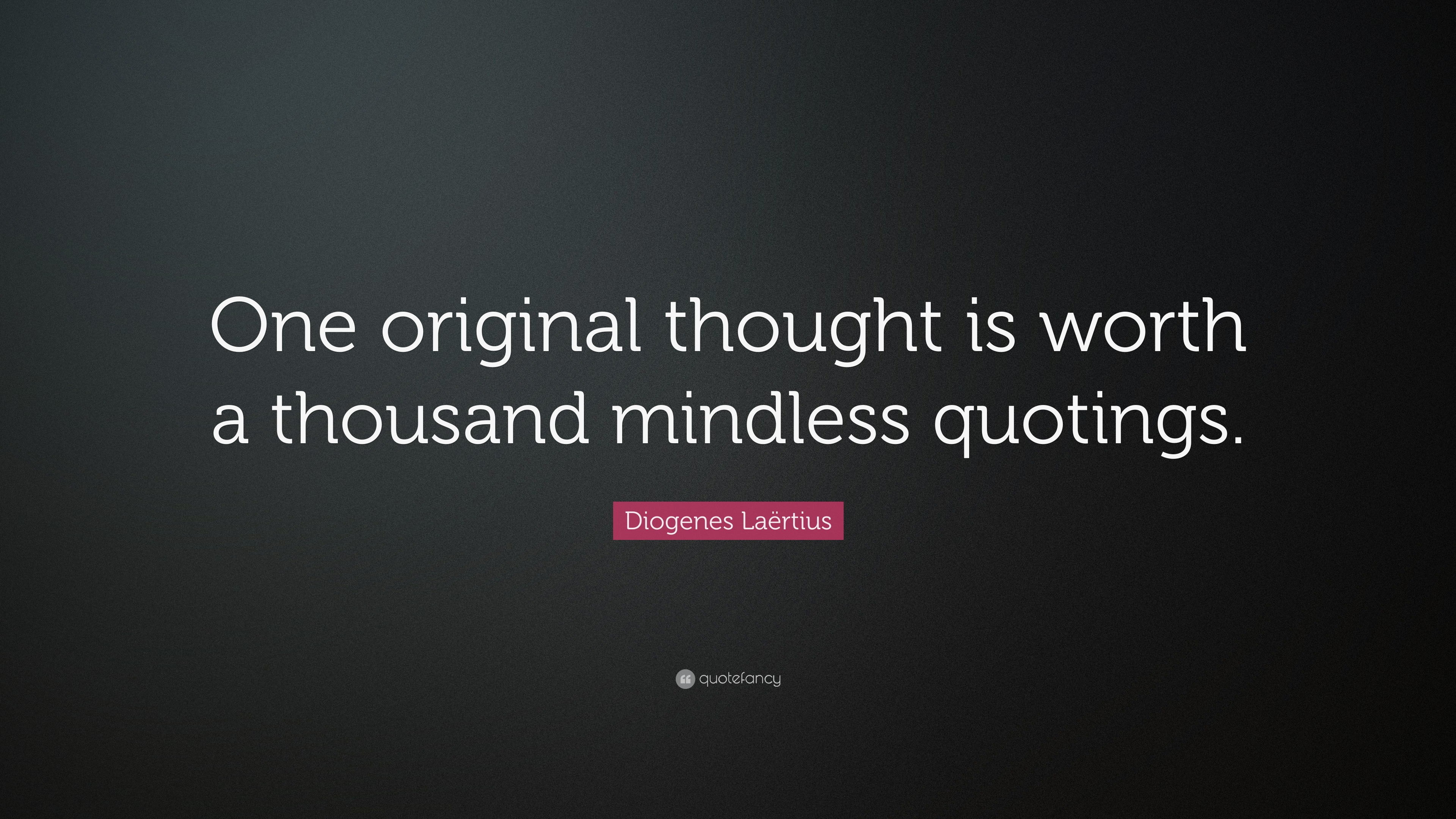 One original thought is worth a thousand mindless quotings.

Diogenes Laërtius

quotefancy